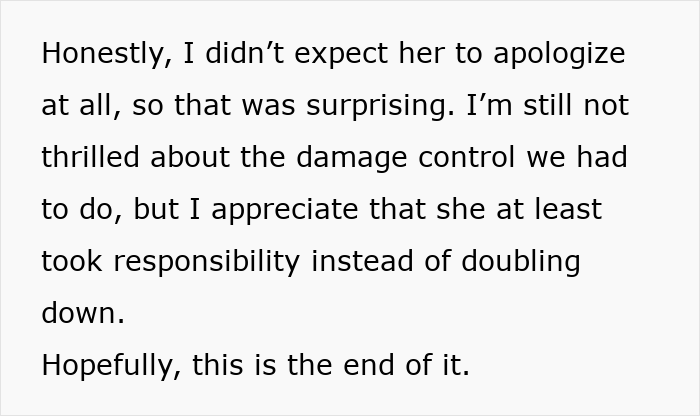 Honestly, I didn’t expect her to apologize at all, so that was surprising. I’m still not thrilled about the damage control we had to do, but I appreciate that she at least took responsibility instead of doubling down.
Hopefully, this is the end of it.